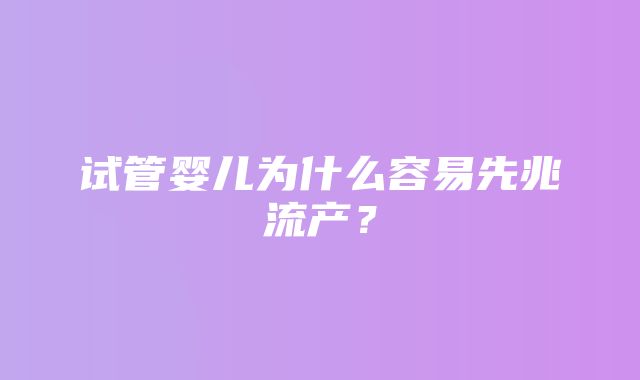 试管婴儿为什么容易先兆流产？